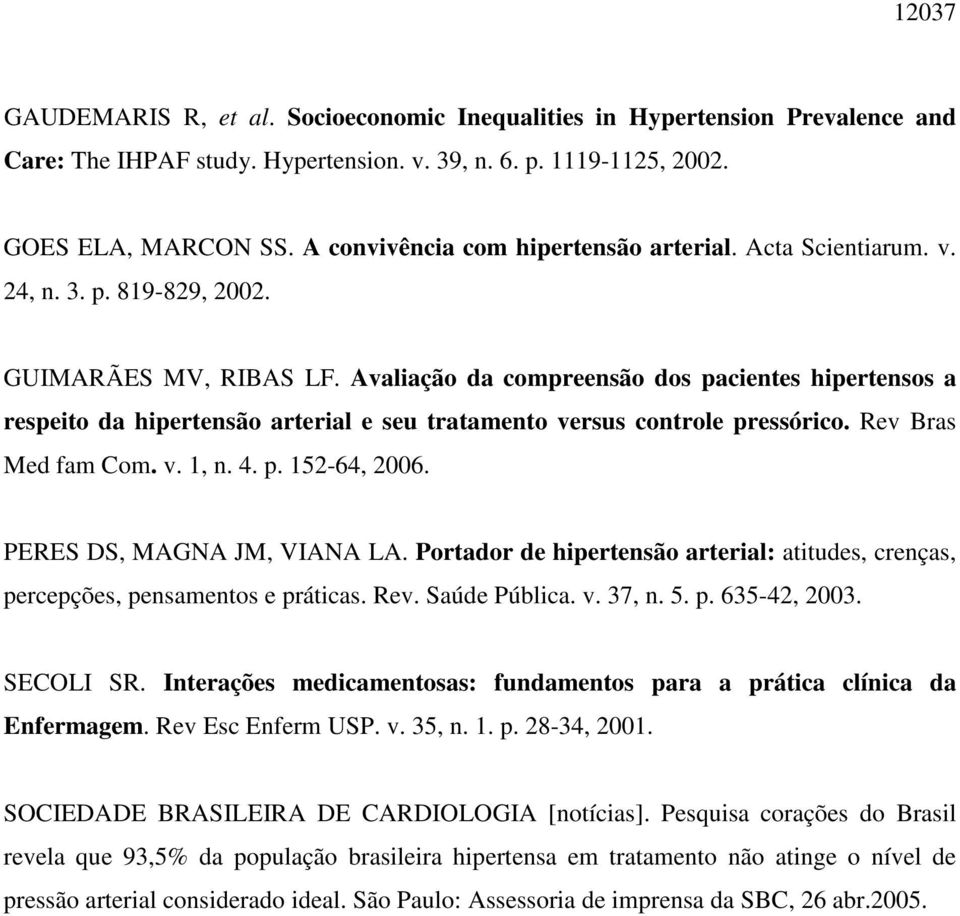 12037

GAUDEMARIS R, et al. Socioeconomic Inequalities in Hypertension Prevalence and Care: The IHPAF study. Hypertension. v. 39, n. 6. p. 1119-1125, 2002.

GOES ELA, MARCON SS. A convivência com hipertensão arterial. Acta Scientiarum. v. 24, n. 3. p. 819-829, 2002.

GUIMARÃES MV, RIBAS LF. Avaliação da compreensão dos pacientes hipertensos a respeito da hipertensão arterial e seu tratamento versus controle pressórico. Rev Bras Med fam Com. v. 1, n. 4. p. 152-64, 2006.

PERES DS, MAGNA JM, VIANA LA. Portador de hipertensão arterial: atitudes, crenças, percepções, pensamentos e práticas. Rev. Saúde Pública. v. 37, n. 5. p. 635-42, 2003.

SECOLI SR. Interações medicamentosas: fundamentos para a prática clínica da Enfermagem. Rev Esc Enferm USP. v. 35, n. 1. p. 28-34, 2001.

SOCIEDADE BRASILEIRA DE CARDIOLOGIA [notícias]. Pesquisa corações do Brasil revela que 93,5% da população brasileira hipertensa em tratamento não atinge o nível de pressão arterial considerado ideal. São Paulo: Assessoria de imprensa da SBC, 26 abr.2005.